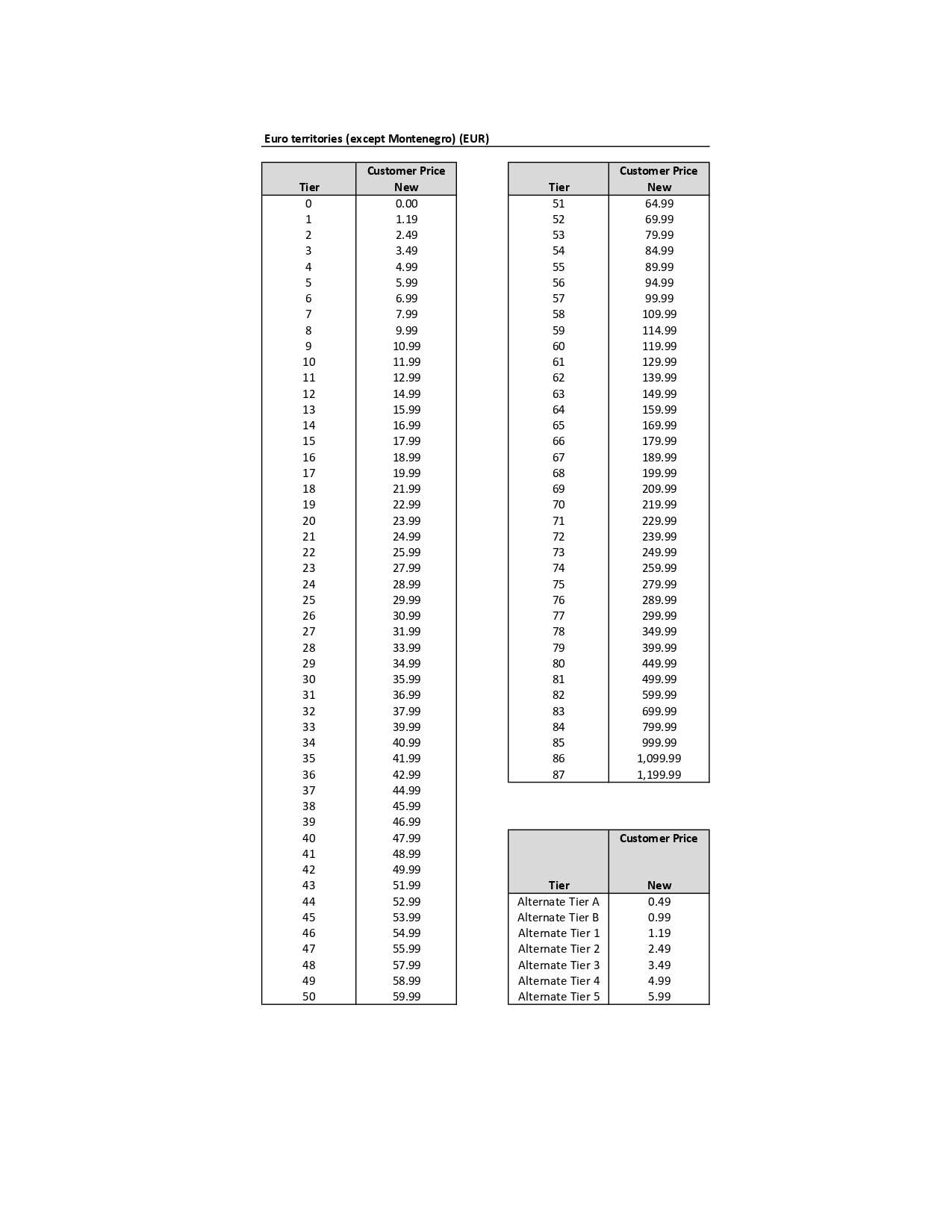 Euro territories (except Montenegro) (EUR)

| Tier | Customer Price New |
|---|---|
| 0 | 0.00 |
| 1 | 1.19 |
| 2 | 2.49 |
| 3 | 3.49 |
| 4 | 4.99 |
| 5 | 5.99 |
| 6 | 6.99 |
| 7 | 7.99 |
| 8 | 9.99 |
| 9 | 10.99 |
| 10 | 11.99 |
| 11 | 12.99 |
| 12 | 14.99 |
| 13 | 15.99 |
| 14 | 16.99 |
| 15 | 17.99 |
| 16 | 18.99 |
| 17 | 19.99 |
| 18 | 21.99 |
| 19 | 22.99 |
| 20 | 23.99 |
| 21 | 24.99 |
| 22 | 25.99 |
| 23 | 27.99 |
| 24 | 28.99 |
| 25 | 29.99 |
| 26 | 30.99 |
| 27 | 31.99 |
| 28 | 33.99 |
| 29 | 34.99 |
| 30 | 35.99 |
| 31 | 36.99 |
| 32 | 37.99 |
| 33 | 39.99 |
| 34 | 40.99 |
| 35 | 41.99 |
| 36 | 42.99 |
| 37 | 44.99 |
| 38 | 45.99 |
| 39 | 46.99 |
| 40 | 47.99 |
| 41 | 48.99 |
| 42 | 49.99 |
| 43 | 51.99 |
| 44 | 52.99 |
| 45 | 53.99 |
| 46 | 54.99 |
| 47 | 55.99 |
| 48 | 57.99 |
| 49 | 58.99 |
| 50 | 59.99 |

| Tier | Customer Price New |
|---|---|
| 51 | 64.99 |
| 52 | 69.99 |
| 53 | 79.99 |
| 54 | 84.99 |
| 55 | 89.99 |
| 56 | 94.99 |
| 57 | 99.99 |
| 58 | 109.99 |
| 59 | 114.99 |
| 60 | 119.99 |
| 61 | 129.99 |
| 62 | 139.99 |
| 63 | 149.99 |
| 64 | 159.99 |
| 65 | 169.99 |
| 66 | 179.99 |
| 67 | 189.99 |
| 68 | 199.99 |
| 69 | 209.99 |
| 70 | 219.99 |
| 71 | 229.99 |
| 72 | 239.99 |
| 73 | 249.99 |
| 74 | 259.99 |
| 75 | 279.99 |
| 76 | 289.99 |
| 77 | 299.99 |
| 78 | 349.99 |
| 79 | 399.99 |
| 80 | 449.99 |
| 81 | 499.99 |
| 82 | 599.99 |
| 83 | 699.99 |
| 84 | 799.99 |
| 85 | 999.99 |
| 86 | 1,099.99 |
| 87 | 1,199.99 |

| Tier | Customer Price New |
|---|---|
| Alternate Tier A | 0.49 |
| Alternate Tier B | 0.99 |
| Alternate Tier 1 | 1.19 |
| Alternate Tier 2 | 2.49 |
| Alternate Tier 3 | 3.49 |
| Alternate Tier 4 | 4.99 |
| Alternate Tier 5 | 5.99 |